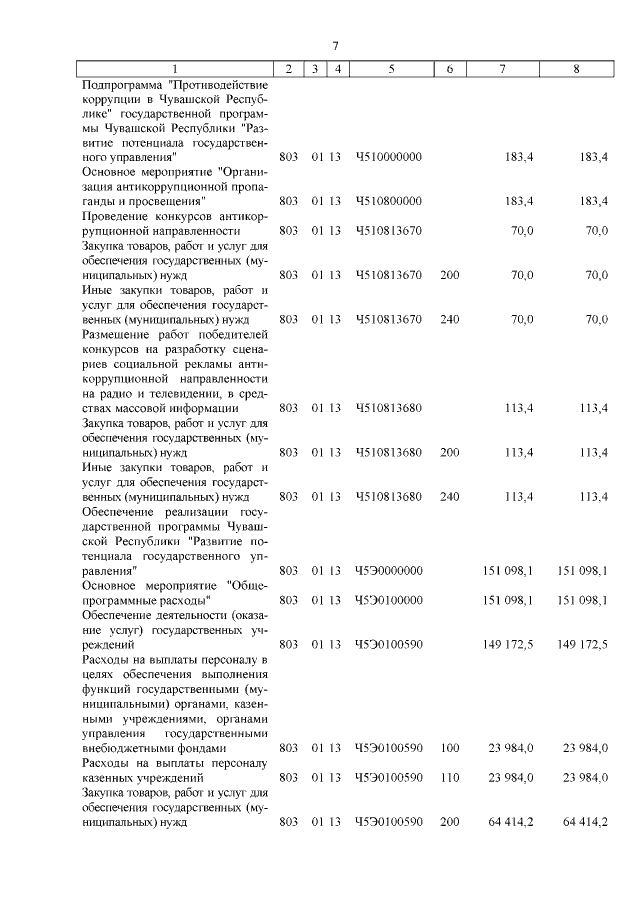 7

| 1 | 2 | 3 | 4 | 5 | 6 | 7 | 8 |
|---|---|---|---|---|---|---|---|
| Подпрограмма "Противодействие коррупции в Чувашской Республике" государственной программы Чувашской Республики "Развитие потенциала государственного управления" | 803 | 01 | 13 | Ч510000000 | | 183,4 | 183,4 |
| Основное мероприятие "Организация антикоррупционной пропаганды и просвещения" | 803 | 01 | 13 | Ч510800000 | | 183,4 | 183,4 |
| Проведение конкурсов антикоррупционной направленности | 803 | 01 | 13 | Ч510813670 | | 70,0 | 70,0 |
| Закупка товаров, работ и услуг для обеспечения государственных (муниципальных) нужд | 803 | 01 | 13 | Ч510813670 | 200 | 70,0 | 70,0 |
| Иные закупки товаров, работ и услуг для обеспечения государственных (муниципальных) нужд | 803 | 01 | 13 | Ч510813670 | 240 | 70,0 | 70,0 |
| Размещение работ победителей конкурсов на разработку сценариев социальной рекламы антикоррупционной направленности на радио и телевидении, в средствах массовой информации | 803 | 01 | 13 | Ч510813680 | | 113,4 | 113,4 |
| Закупка товаров, работ и услуг для обеспечения государственных (муниципальных) нужд | 803 | 01 | 13 | Ч510813680 | 200 | 113,4 | 113,4 |
| Иные закупки товаров, работ и услуг для обеспечения государственных (муниципальных) нужд | 803 | 01 | 13 | Ч510813680 | 240 | 113,4 | 113,4 |
| Обеспечение реализации государственной программы Чувашской Республики "Развитие потенциала государственного управления" | 803 | 01 | 13 | Ч5Э0000000 | | 151 098,1 | 151 098,1 |
| Основное мероприятие "Общепрограммные расходы" | 803 | 01 | 13 | Ч5Э0100000 | | 151 098,1 | 151 098,1 |
| Обеспечение деятельности (оказание услуг) государственных учреждений | 803 | 01 | 13 | Ч5Э0100590 | | 149 172,5 | 149 172,5 |
| Расходы на выплаты персоналу в целях обеспечения выполнения функций государственными (муниципальными) органами, казенными учреждениями, органами управления государственными внебюджетными фондами | 803 | 01 | 13 | Ч5Э0100590 | 100 | 23 984,0 | 23 984,0 |
| Расходы на выплаты персоналу казенных учреждений | 803 | 01 | 13 | Ч5Э0100590 | 110 | 23 984,0 | 23 984,0 |
| Закупка товаров, работ и услуг для обеспечения государственных (муниципальных) нужд | 803 | 01 | 13 | Ч5Э0100590 | 200 | 64 414,2 | 64 414,2 |